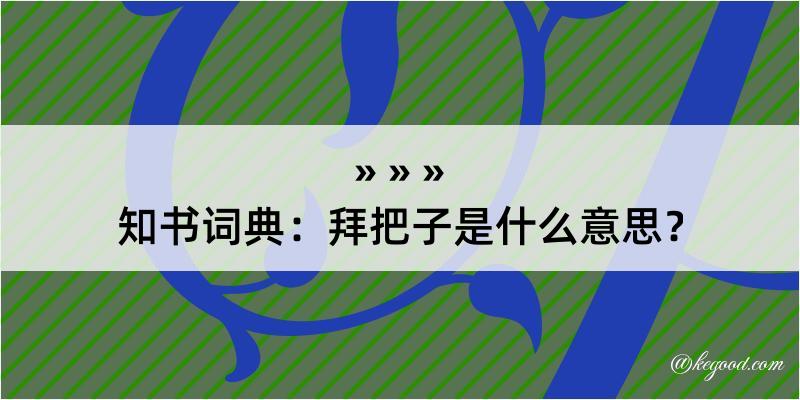 » » »
知书词典：拜把子是什么意思？

@kegood.com